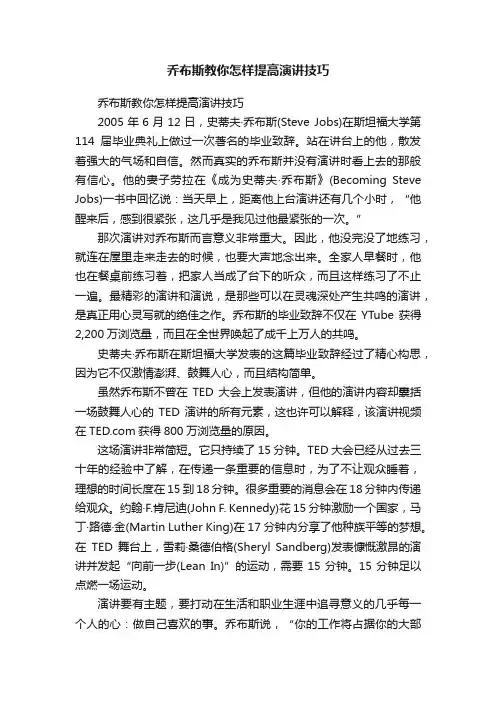 乔布斯教你怎样提高演讲技巧

乔布斯教你怎样提高演讲技巧

2005 年 6 月 12 日，史蒂夫·乔布斯(Steve Jobs)在斯坦福大学第 114 届毕业典礼上做过一次著名的毕业致辞。站在讲台上的他，散发着强大的气场和自信。然而真实的乔布斯并没有演讲时看上去的那般有信心。他的妻子劳拉在《成为史蒂夫·乔布斯》(Becoming Steve Jobs)一书中回忆说：当天早上，距离他上台演讲还有几个小时，“他醒来后，感到很紧张，这几乎是我见过他最紧张的一次。”

那次演讲对乔布斯而言意义非常重大。因此，他没完没了地练习，就连在屋里走来走去的时候，也要大声地念出来。全家人早餐时，他也在餐桌前练习着，把家人当成了台下的听众，而且这样练习了不止一遍。最精彩的演讲和演说，是那些可以在灵魂深处产生共鸣的演讲，是真正用心灵写就的绝佳之作。乔布斯的毕业致辞不仅在 YTube 获得 2,200 万浏览量，而且在全世界唤起了成千上万人的共鸣。

史蒂夫·乔布斯在斯坦福大学发表的这篇毕业致辞经过了精心构思，因为它不仅激情澎湃、鼓舞人心，而且结构简单。

虽然乔布斯不曾在 TED 大会上发表演讲，但他的演讲内容却囊括一场鼓舞人心的 TED 演讲的所有元素，这也许可以解释，该演讲视频在 TED.com 获得 800 万浏览量的原因。

这场演讲非常简短。它只持续了 15 分钟。TED 大会已经从过去三十年的经验中了解，在传递一条重要的信息时，为了不让观众睡着，理想的时间长度在 15 到 18 分钟。很多重要的消息会在 18 分钟内传递给观众。约翰·F.肯尼迪(John F. Kennedy)花 15 分钟激励一个国家，马丁·路德·金(Martin Luther King)在 17 分钟内分享了他种族平等的梦想。在 TED 舞台上，雪莉·桑德伯格(Sheryl Sandberg)发表慷慨激昂的演讲并发起“向前一步(Lean In)”的运动，需要 15 分钟。15 分钟足以点燃一场运动。

演讲要有主题，要打动在生活和职业生涯中追寻意义的几乎每一个人的心：做自己喜欢的事。乔布斯说，“你的工作将占据你的大部